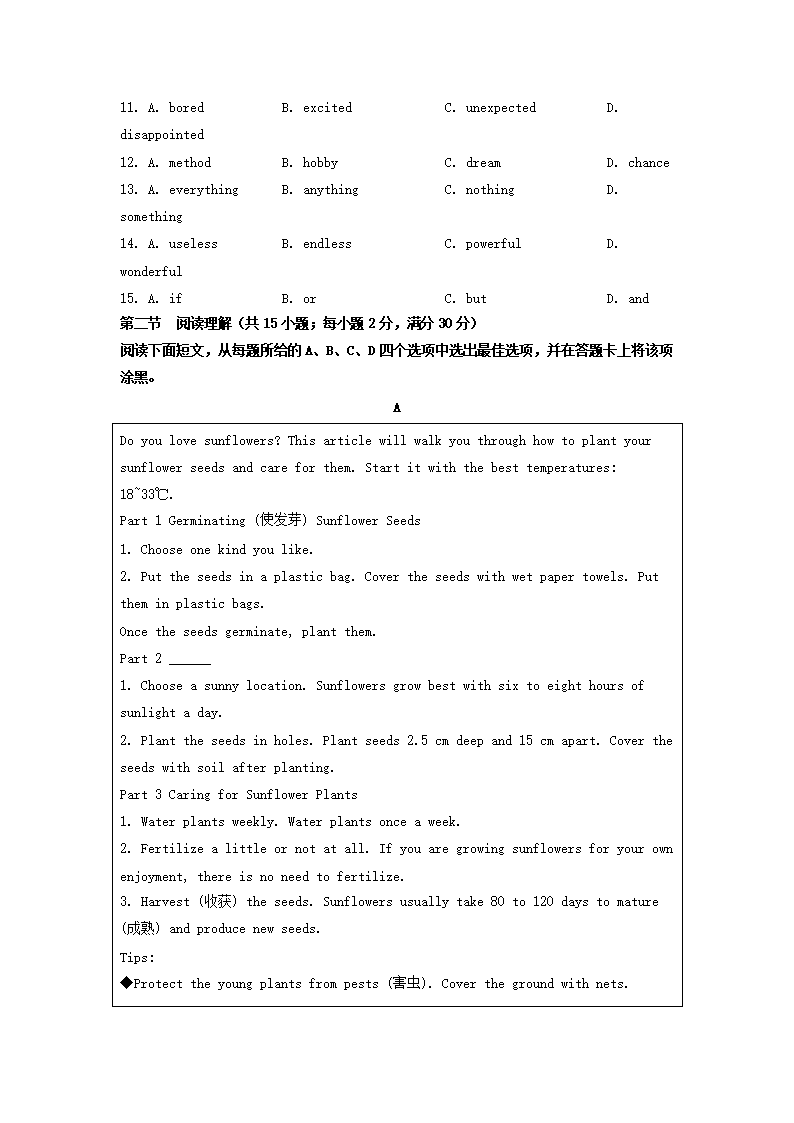 11. A. bored B. excited C. unexpected D. disappointed

12. A. method B. hobby C. dream D. chance

13. A. everything B. anything C. nothing D. something

14. A. useless B. endless C. powerful D. wonderful

15. A. if B. or C. but D. and

第二节 阅读理解（共 15 小题；每小题 2 分，满分 30 分）

阅读下面短文，从每题所给的 A、B、C、D 四个选项中选出最佳选项，并在答题卡上将该项涂黑。

A

Do you love sunflowers? This article will walk you through how to plant your sunflower seeds and care for them. Start it with the best temperatures: 18~33℃.

Part 1 Germinating (使发芽) Sunflower Seeds

1. Choose one kind you like.

2. Put the seeds in a plastic bag. Cover the seeds with wet paper towels. Put them in plastic bags.

Once the seeds germinate, plant them.

Part 2 ______

1. Choose a sunny location. Sunflowers grow best with six to eight hours of sunlight a day.

2. Plant the seeds in holes. Plant seeds 2.5 cm deep and 15 cm apart. Cover the seeds with soil after planting.

Part 3 Caring for Sunflower Plants

1. Water plants weekly. Water plants once a week.

2. Fertilize a little or not at all. If you are growing sunflowers for your own enjoyment, there is no need to fertilize.

3. Harvest (收获) the seeds. Sunflowers usually take 80 to 120 days to mature (成熟) and produce new seeds.

Tips:

◆Protect the young plants from pests (害虫). Cover the ground with nets.